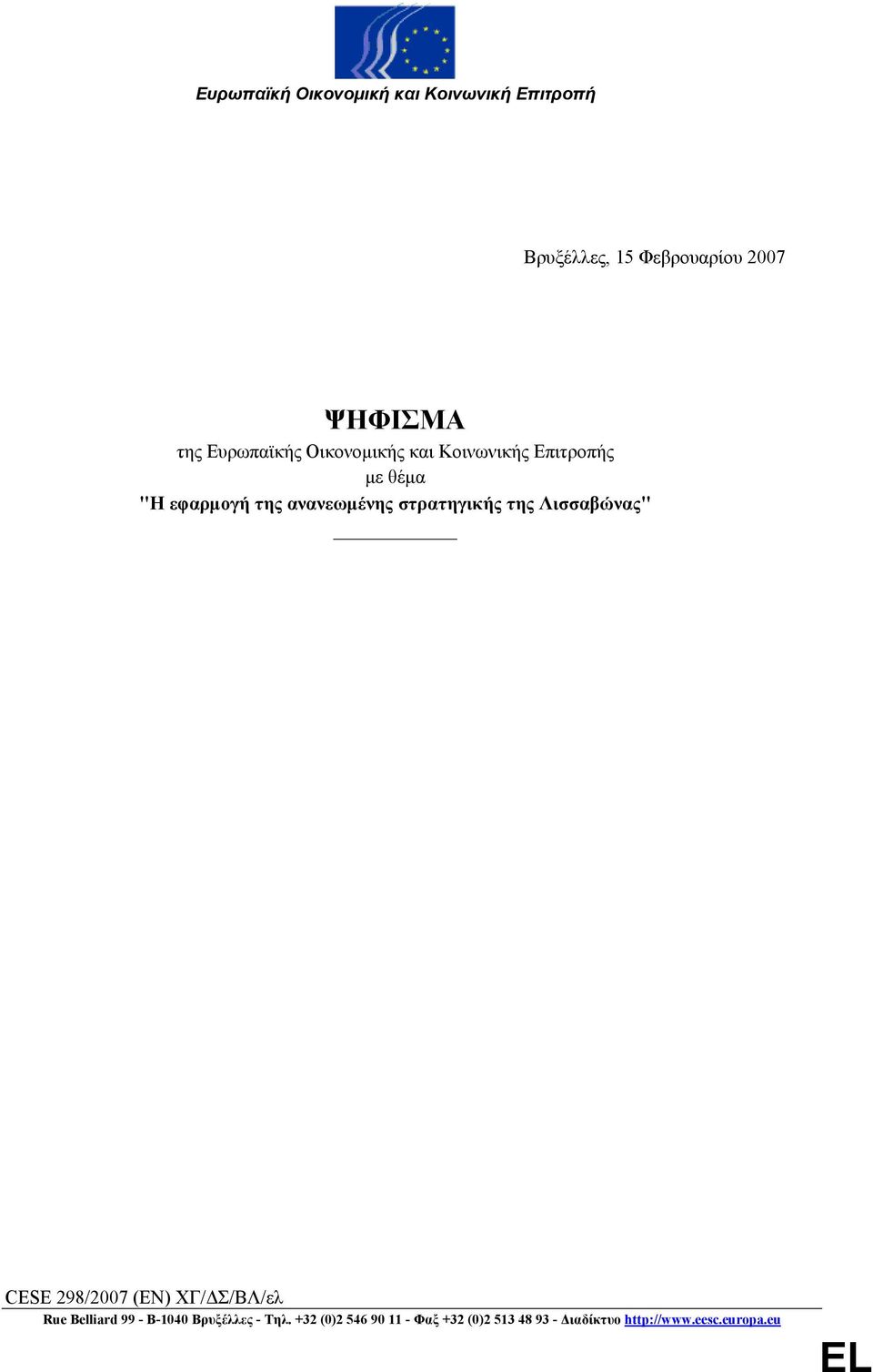 Ευρωπαϊκή Οικονομική και Κοινωνική Επιτροπή

Βρυξέλλες, 15 Φεβρουαρίου 2007

ΨΗΦΙΣΜΑ
της Ευρωπαϊκής Οικονομικής και Κοινωνικής Επιτροπής
με θέμα
"Η εφαρμογή της ανανεωμένης στρατηγικής της Λισσαβώνας"

CESE 298/2007 (EN) ΧΓ/ΔΣ/ΒΛ/ελ
Rue Belliard 99 - B-1040 Βρυξέλλες - Τηλ. +32 (0)2 546 90 11 - Φαξ +32 (0)2 513 48 93 - Διαδίκτυο http://www.eesc.europa.eu

EL